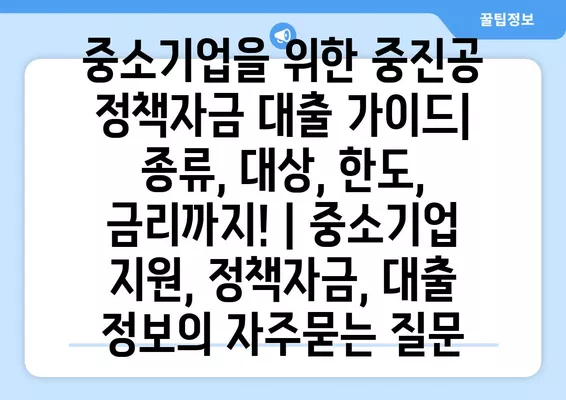 꿀팁정보

중소기업을 위한 중진공 정책자금 대출 가이드| 종류, 대상, 한도, 금리까지! | 중소기업 지원, 정책자금, 대출 정보의 자주묻는 질문